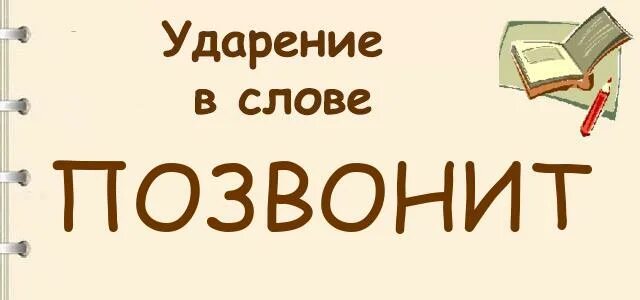 Ударение в слове

ПОЗВОНИТ